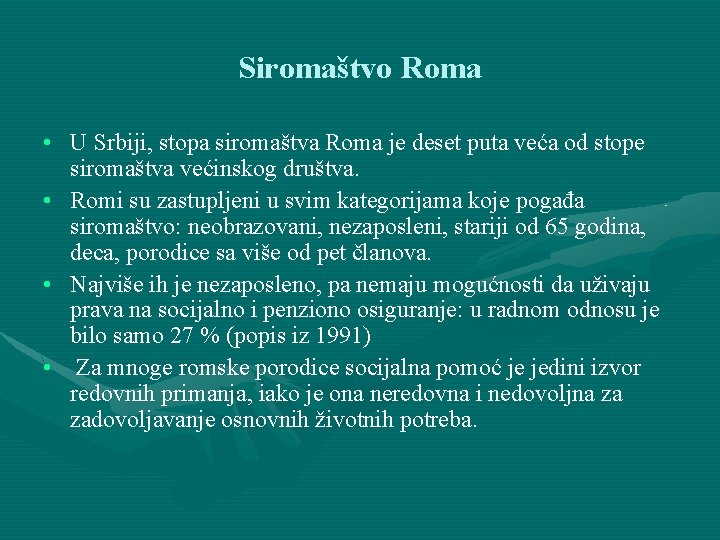 Siromaštvo Roma

• U Srbiji, stopa siromaštva Roma je deset puta veća od stope siromaštva većinskog društva.

• Romi su zastupljeni u svim kategorijama koje pogađa siromaštvo: neobrazovani, nezaposleni, stariji od 65 godina, deca, porodice sa više od pet članova.

• Najviše ih je nezaposleno, pa nemaju mogućnosti da uživaju prava na socijalno i penziono osiguranje: u radnom odnosu je bilo samo 27 % (popis iz 1991)

• Za mnoge romske porodice socijalna pomoć je jedini izvor redovnih primanja, iako je ona neredovna i nedovoljna za zadovoljavanje osnovnih životnih potreba.